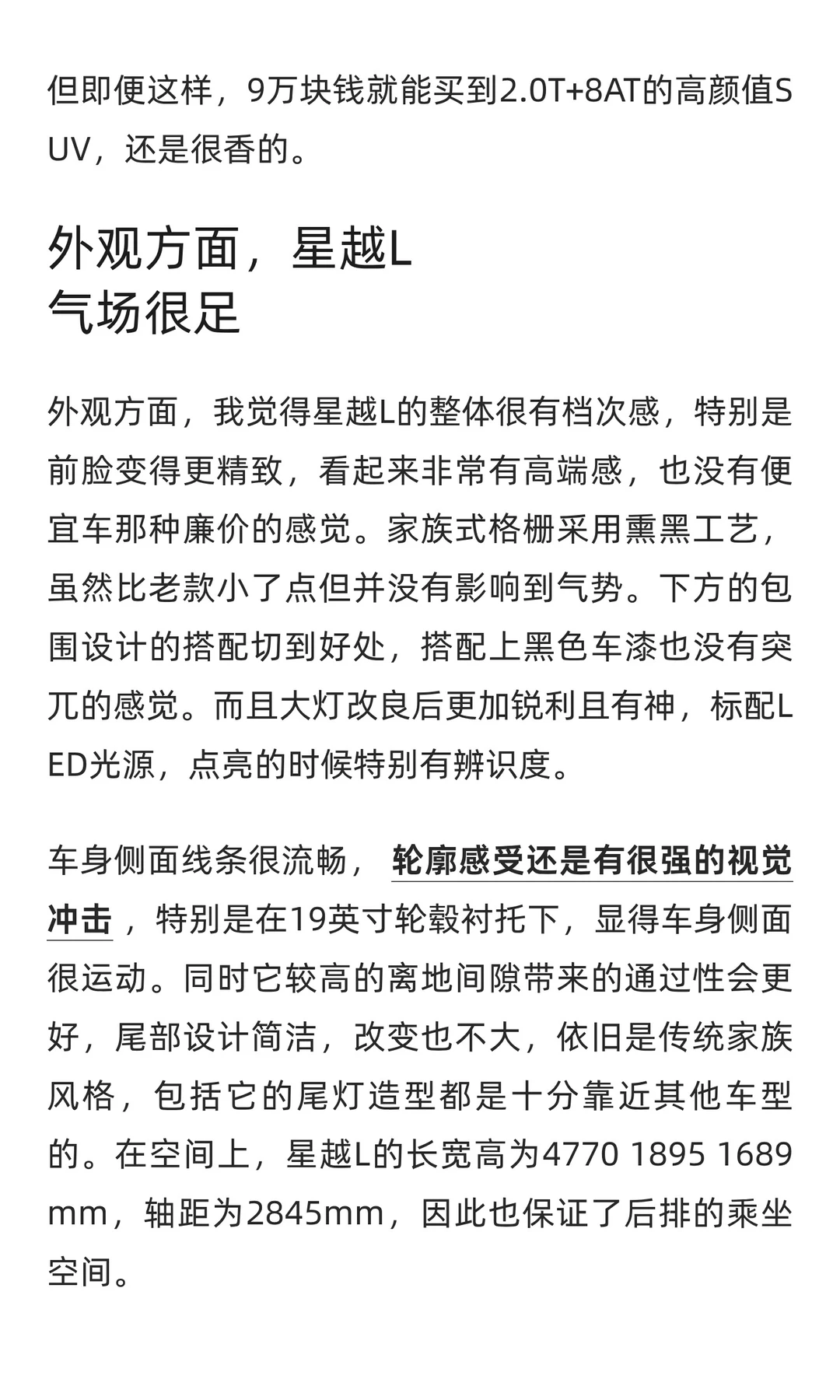 但即便这样，9万块钱就能买到2.0T+8AT的高颜值SUV，还是很香的。

外观方面，星越L
气场很足

外观方面，我觉得星越L的整体很有档次感，特别是前脸变得更精致，看起来非常有高端感，也没有便宜车那种廉价的感觉。家族式格栅采用熏黑工艺，虽然比老款小了点但并没有影响到气势。下方的包围设计的搭配切到好处，搭配上黑色车漆也没有突兀的感觉。而且大灯改良后更加锐利且有神，标配LED光源，点亮的时候特别有辨识度。

车身侧面线条很流畅，轮廓感受还是有很强的视觉冲击，特别是在19英寸轮毂衬托下，显得车身侧面很运动。同时它较高的离地间隙带来的通过性会更好，尾部设计简洁，改变也不大，依旧是传统家族风格，包括它的尾灯造型都是十分靠近其他车型的。在空间上，星越L的长宽高为4770 1895 1689mm，轴距为2845mm，因此也保证了后排的乘坐空间。